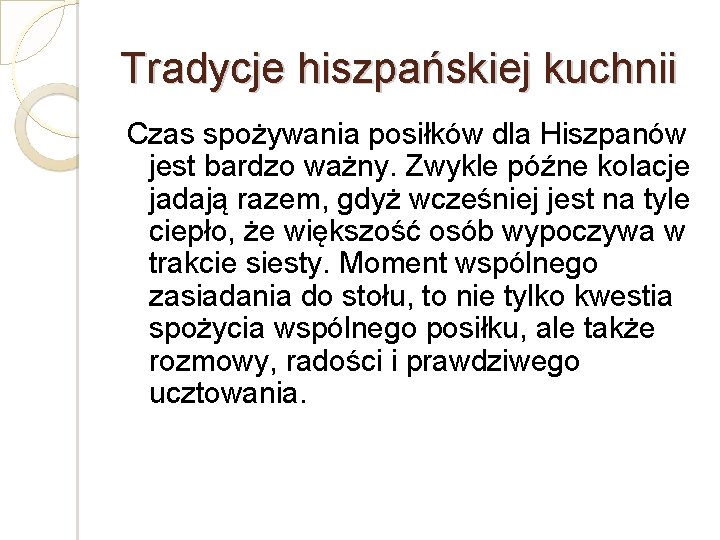 Tradycje hiszpańskiej kuchnii

Czas spożywania posiłków dla Hiszpanów jest bardzo ważny. Zwykle późne kolacje jadają razem, gdyż wcześniej jest na tyle ciepło, że większość osób wypoczywa w trakcie siesty. Moment wspólnego zasiadania do stołu, to nie tylko kwestia spożycia wspólnego posiłku, ale także rozmowy, radości i prawdziwego ucztowania.